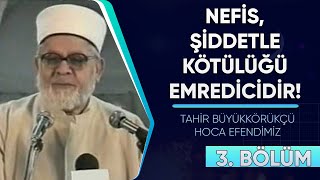 NEFİS, ŞİDDETLE KÖTÜLÜĞÜ EMREDİCİDİR!

TAHİR BÜYÜKKÖRÜKÇÜ
HOCA EFENDİMİZ

3. BÖLÜM